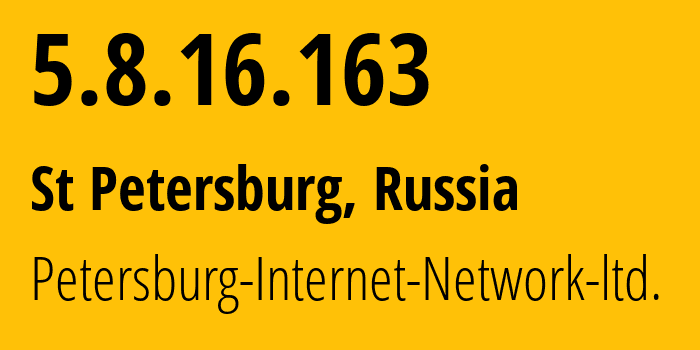 5.8.16.163

St Petersburg, Russia

Petersburg-Internet-Network-ltd.